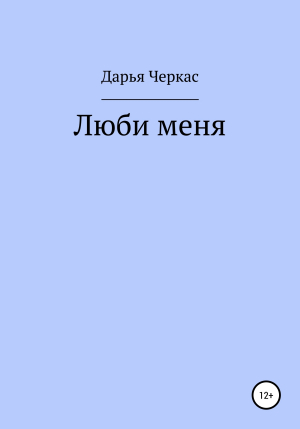 Дарья Черкас

Люби меня

12+